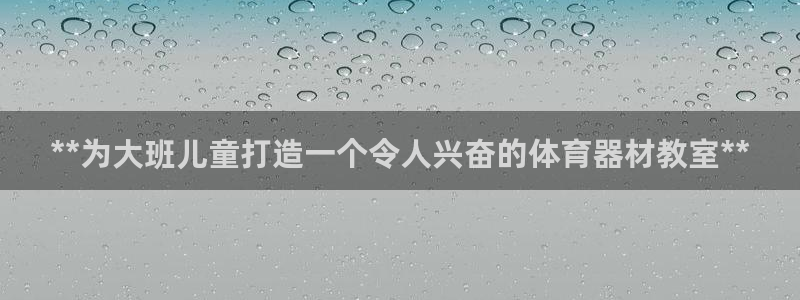 **为大班儿童打造一个令人兴奋的体育器材教室**